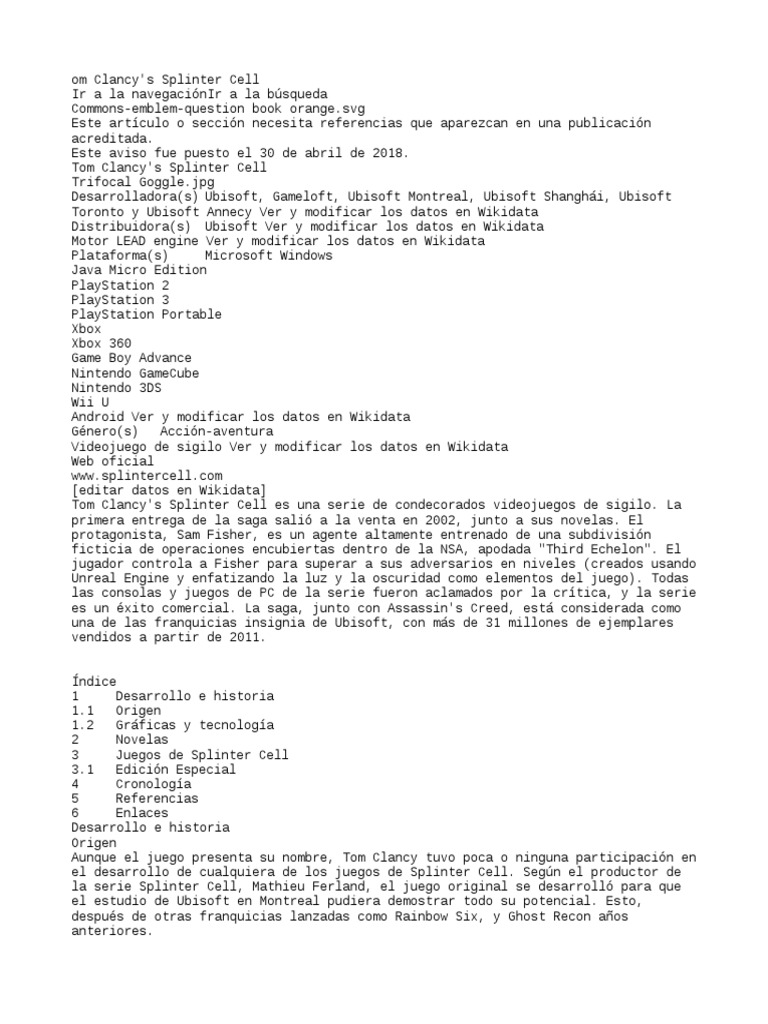 om Clancy's Splinter Cell
Ir a la navegaciónIr a la búsqueda
Commons-emblem-question book orange.svg
Este artículo o sección necesita referencias que aparezcan en una publicación acreditada.
Este aviso fue puesto el 30 de abril de 2018.
Tom Clancy's Splinter Cell
Trifocal Goggle.jpg
Desarrolladora(s) Ubisoft, Gameloft, Ubisoft Montreal, Ubisoft Shanghái, Ubisoft Toronto y Ubisoft Annecy Ver y modificar los datos en Wikidata
Distribuidora(s) Ubisoft Ver y modificar los datos en Wikidata
Motor LEAD engine Ver y modificar los datos en Wikidata
Plataforma(s) Microsoft Windows
Java Micro Edition
PlayStation 2
PlayStation 3
PlayStation Portable
Xbox
Xbox 360
Game Boy Advance
Nintendo GameCube
Nintendo 3DS
Wii U
Android Ver y modificar los datos en Wikidata
Género(s) Acción-aventura
Videojuego de sigilo Ver y modificar los datos en Wikidata
Web oficial
www.splintercell.com
[editar datos en Wikidata]
Tom Clancy's Splinter Cell es una serie de condecorados videojuegos de sigilo. La primera entrega de la saga salió a la venta en 2002, junto a sus novelas. El protagonista, Sam Fisher, es un agente altamente entrenado de una subdivisión ficticia de operaciones encubiertas dentro de la NSA, apodada "Third Echelon". El jugador controla a Fisher para superar a sus adversarios en niveles (creados usando Unreal Engine y enfatizando la luz y la oscuridad como elementos del juego). Todas las consolas y juegos de PC de la serie fueron aclamados por la crítica, y la serie es un éxito comercial. La saga, junto con Assassin's Creed, está considerada como una de las franquicias insignia de Ubisoft, con más de 31 millones de ejemplares vendidos a partir de 2011.

Índice
1 Desarrollo e historia
1.1 Origen
1.2 Gráficas y tecnología
2 Novelas
3 Juegos de Splinter Cell
3.1 Edición Especial
4 Cronología
5 Referencias
6 Enlaces
Desarrollo e historia
Origen
Aunque el juego presenta su nombre, Tom Clancy tuvo poca o ninguna participación en el desarrollo de cualquiera de los juegos de Splinter Cell. Según el productor de la serie Splinter Cell, Mathieu Ferland, el juego original se desarrolló para que el estudio de Ubisoft en Montreal pudiera demostrar todo su potencial. Esto, después de otras franquicias lanzadas como Rainbow Six, y Ghost Recon años anteriores.